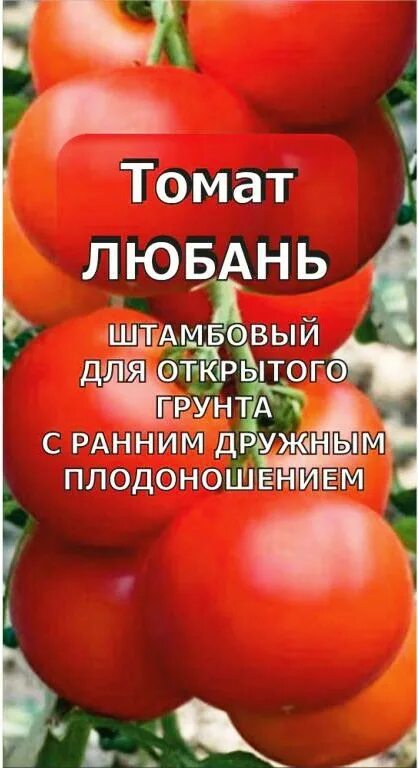 Томат
ЛЮБАНЬ

ШТАМБОВЫЙ ДЛЯ ОТКРЫТОГО ГРУНТА С РАННИМ ДРУЖНЫМ ПЛОДОНОШЕНИЕМ